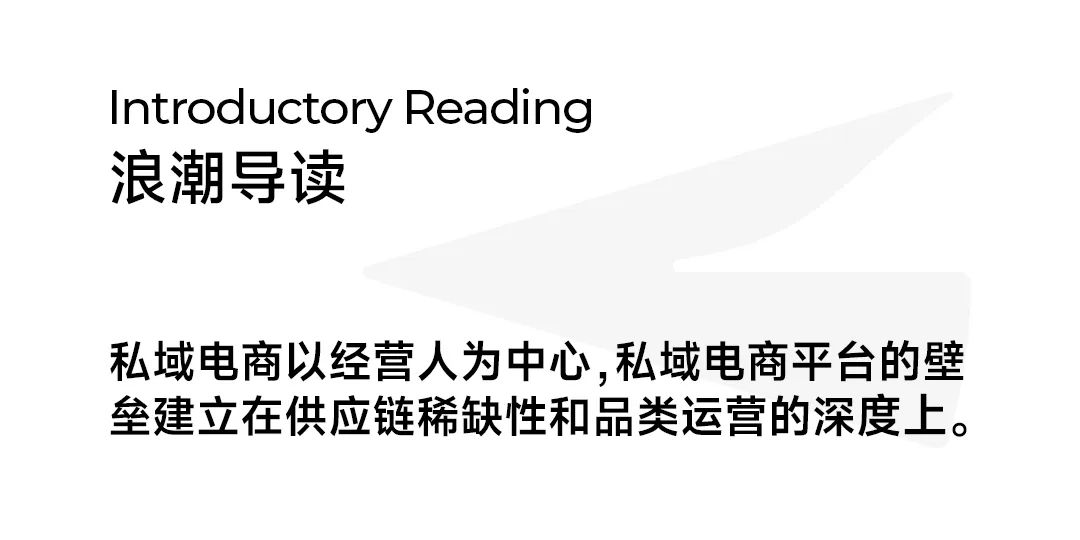 Introductory Reading
浪潮导读

私域电商以经营人为中心,私域电商平台的壁垒建立在供应链稀缺性和品类运营的深度上。